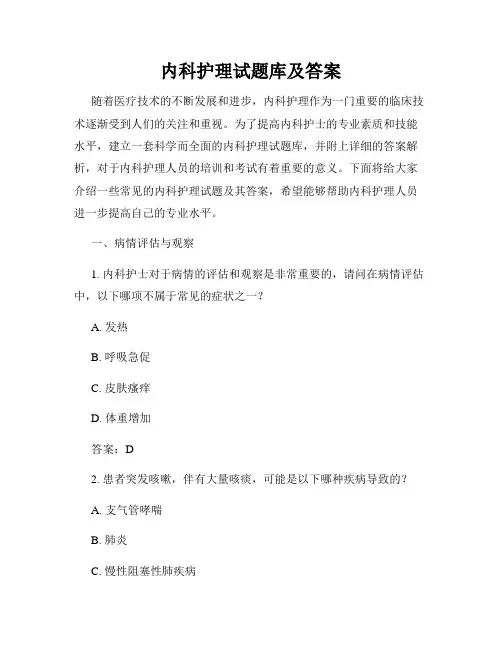 内科护理试题库及答案

随着医疗技术的不断发展和进步，内科护理作为一门重要的临床技术逐渐受到人们的关注和重视。为了提高内科护士的专业素质和技能水平，建立一套科学而全面的内科护理试题库，并附上详细的答案解析，对于内科护理人员的培训和考试有着重要的意义。下面将给大家介绍一些常见的内科护理试题及其答案，希望能够帮助内科护理人员进一步提高自己的专业水平。

一、病情评估与观察

1. 内科护士对于病情的评估和观察是非常重要的，请问在病情评估中，以下哪项不属于常见的症状之一？

A. 发热

B. 呼吸急促

C. 皮肤瘙痒

D. 体重增加

答案：D

2. 患者突发咳嗽，伴有大量咳痰，可能是以下哪种疾病导致的？

A. 支气管哮喘

B. 肺炎

C. 慢性阻塞性肺疾病